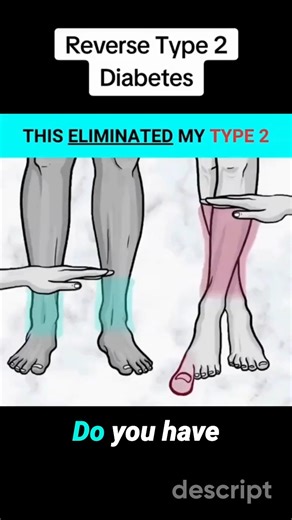 Reverse Type 2 Diabetes

THIS ELIMINATED MY TYPE 2

Do you have

descript